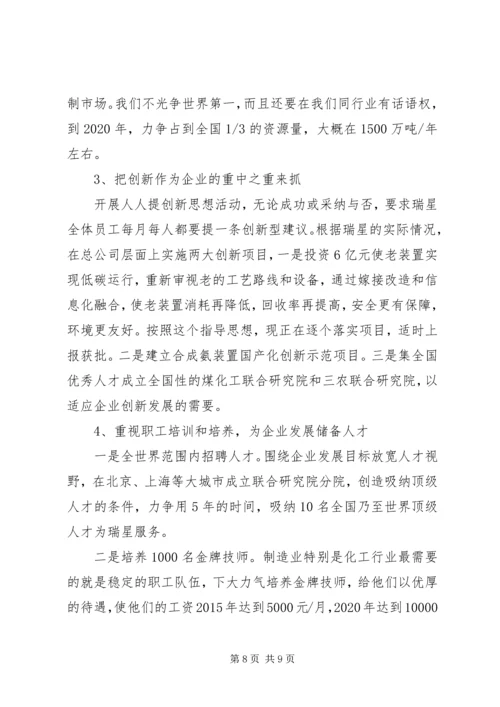 制市场。我们不光争世界第一，而且还要在我们同行业有话语权，到 2020 年，力争占到全国 1/3 的资源量，大概在 1500 万吨/年左右。

3、把创新作为企业的重中之重来抓

开展人人提创新思想活动，无论成功或采纳与否，要求瑞星全体员工每月每人都要提一条创新型建议。根据瑞星的实际情况，在总公司层面上实施两大创新项目，一是投资 6 亿元使老装置实现低碳运行，重新审视老的工艺路线和设备，通过嫁接改造和信息化融合，使老装置消耗再降低，回收率再提高，安全更有保障，环境更友好。按照这个指导思想，现正在逐个落实项目，适时上报获批。二是建立合成氨装置国产化创新示范项目。三是集全国优秀人才成立全国性的煤化工联合研究院和三农联合研究院，以适应企业创新发展的需要。

4、重视职工培训和培养，为企业发展储备人才

一是全世界范围内招聘人才。围绕企业发展目标放宽人才视野，在北京、上海等大城市成立联合研究院分院，创造吸纳顶级人才的条件，力争用 5 年的时间，吸纳 10 名全国乃至世界顶级人才为瑞星服务。

二是培养 1000 名金牌技师。制造业特别是化工行业最需要的就是稳定的职工队伍，下大力气培养金牌技师，给他们以优厚的待遇，使他们的工资 2015 年达到 5000 元/月，2020 年达到 10000

第 8 页 共 9 页